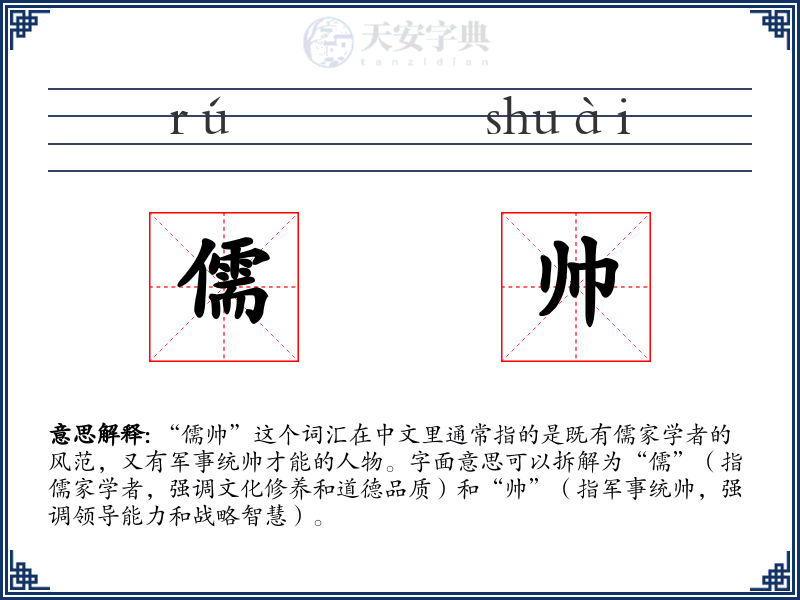 天安字典
tanzidian

rú shuài

儒 帅

意思解释: “儒帅”这个词汇在中文里通常指的是既有儒家学者的风范，又有军事统帅才能的人物。字面意思可以拆解为“儒”（指儒家学者，强调文化修养和道德品质）和“帅”（指军事统帅，强调领导能力和战略智慧）。